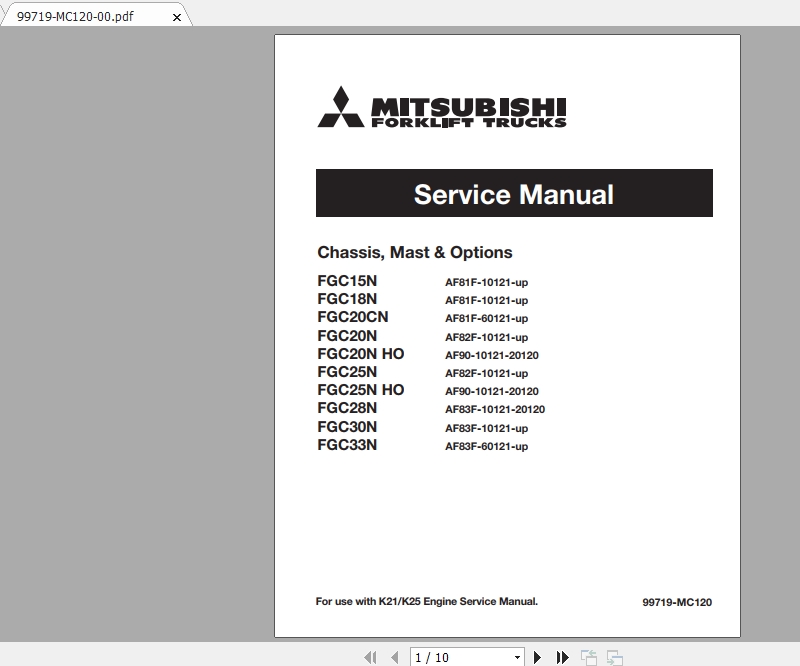 99719-MC120-00.pdf ×

MITSUBISHI
FORKLIFT TRUCKS

Service Manual

Chassis, Mast & Options

| | |
|---|---|
| FGC15N | AF81F-10121-up |
| FGC18N | AF81F-10121-up |
| FGC20CN | AF81F-60121-up |
| FGC20N | AF82F-10121-up |
| FGC20N HO | AF90-10121-20120 |
| FGC25N | AF82F-10121-up |
| FGC25N HO | AF90-10121-20120 |
| FGC28N | AF83F-10121-20120 |
| FGC30N | AF83F-10121-up |
| FGC33N | AF83F-60121-up |

For use with K21/K25 Engine Service Manual.

99719-MC120

1 / 10